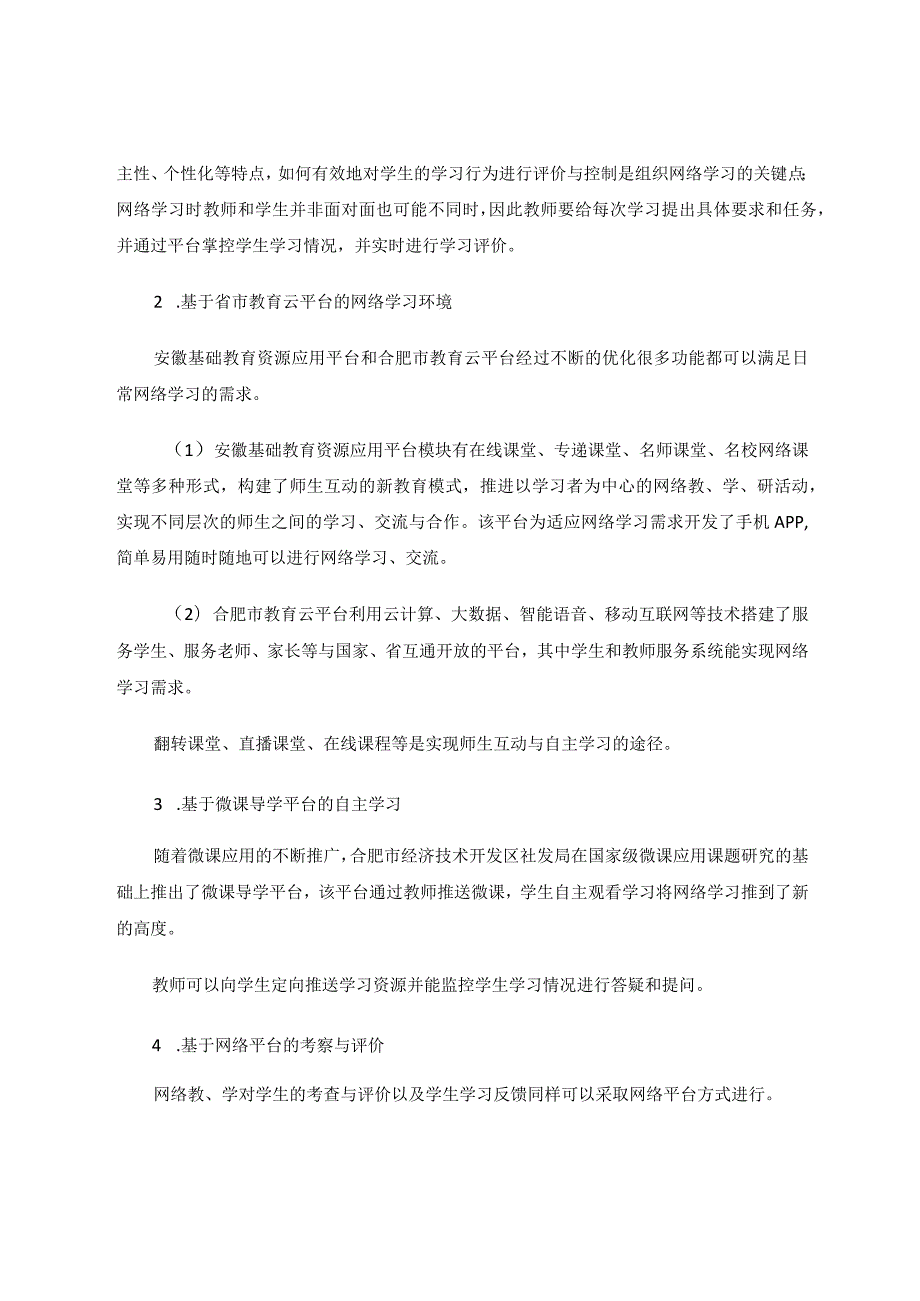 主性、个性化等特点，如何有效地对学生的学习行为进行评价与控制是组织网络学习的关键点：网络学习时教师和学生并非面对面也可能不同时，因此教师要给每次学习提出具体要求和任务，并通过平台掌控学生学习情况，并实时进行学习评价。

2 .基于省市教育云平台的网络学习环境

安徽基础教育资源应用平台和合肥市教育云平台经过不断的优化很多功能都可以满足日常网络学习的需求。

（1）安徽基础教育资源应用平台模块有在线课堂、专递课堂、名师课堂、名校网络课堂等多种形式，构建了师生互动的新教育模式，推进以学习者为中心的网络教、学、研活动，实现不同层次的师生之间的学习、交流与合作。该平台为适应网络学习需求开发了手机APP,简单易用随时随地可以进行网络学习、交流。

（2）合肥市教育云平台利用云计算、大数据、智能语音、移动互联网等技术搭建了服务学生、服务老师、家长等与国家、省互通开放的平台，其中学生和教师服务系统能实现网络学习需求。

翻转课堂、直播课堂、在线课程等是实现师生互动与自主学习的途径。

3 .基于微课导学平台的自主学习

随着微课应用的不断推广，合肥市经济技术开发区社发局在国家级微课应用课题研究的基础上推出了微课导学平台，该平台通过教师推送微课，学生自主观看学习将网络学习推到了新的高度。

教师可以向学生定向推送学习资源并能监控学生学习情况进行答疑和提问。

4 .基于网络平台的考察与评价

网络教、学对学生的考查与评价以及学生学习反馈同样可以采取网络平台方式进行。